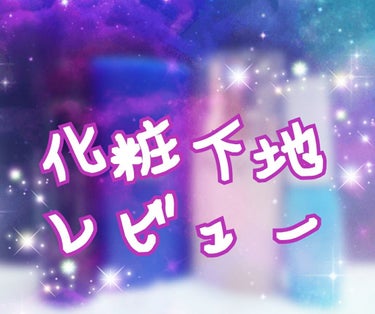 化粧下地
レビュー